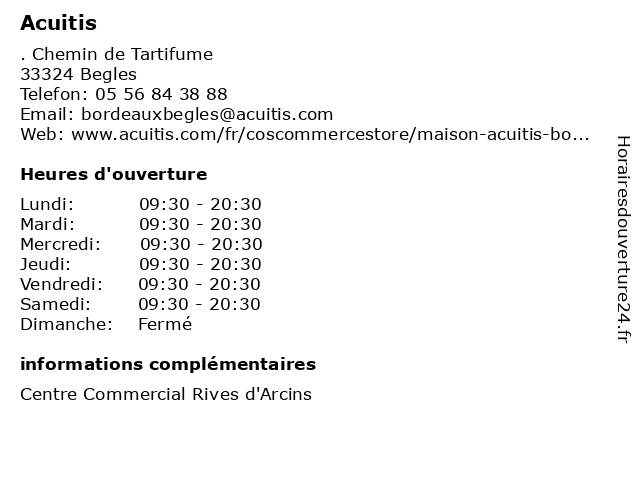 Acuitis

. Chemin de Tartifume
33324 Begles
Telefon: 05 56 84 38 88
Email: bordeauxbegles@acuitis.com
Web: www.acuitis.com/fr/coscommercestore/maison-acuitis-bo...

Heures d'ouverture

| | |
|---|---|
| Lundi: | 09:30 - 20:30 |
| Mardi: | 09:30 - 20:30 |
| Mercredi: | 09:30 - 20:30 |
| Jeudi: | 09:30 - 20:30 |
| Vendredi: | 09:30 - 20:30 |
| Samedi: | 09:30 - 20:30 |
| Dimanche: | Fermé |

informations complémentaires

Centre Commercial Rives d'Arcins

Horairesdouverture24.fr